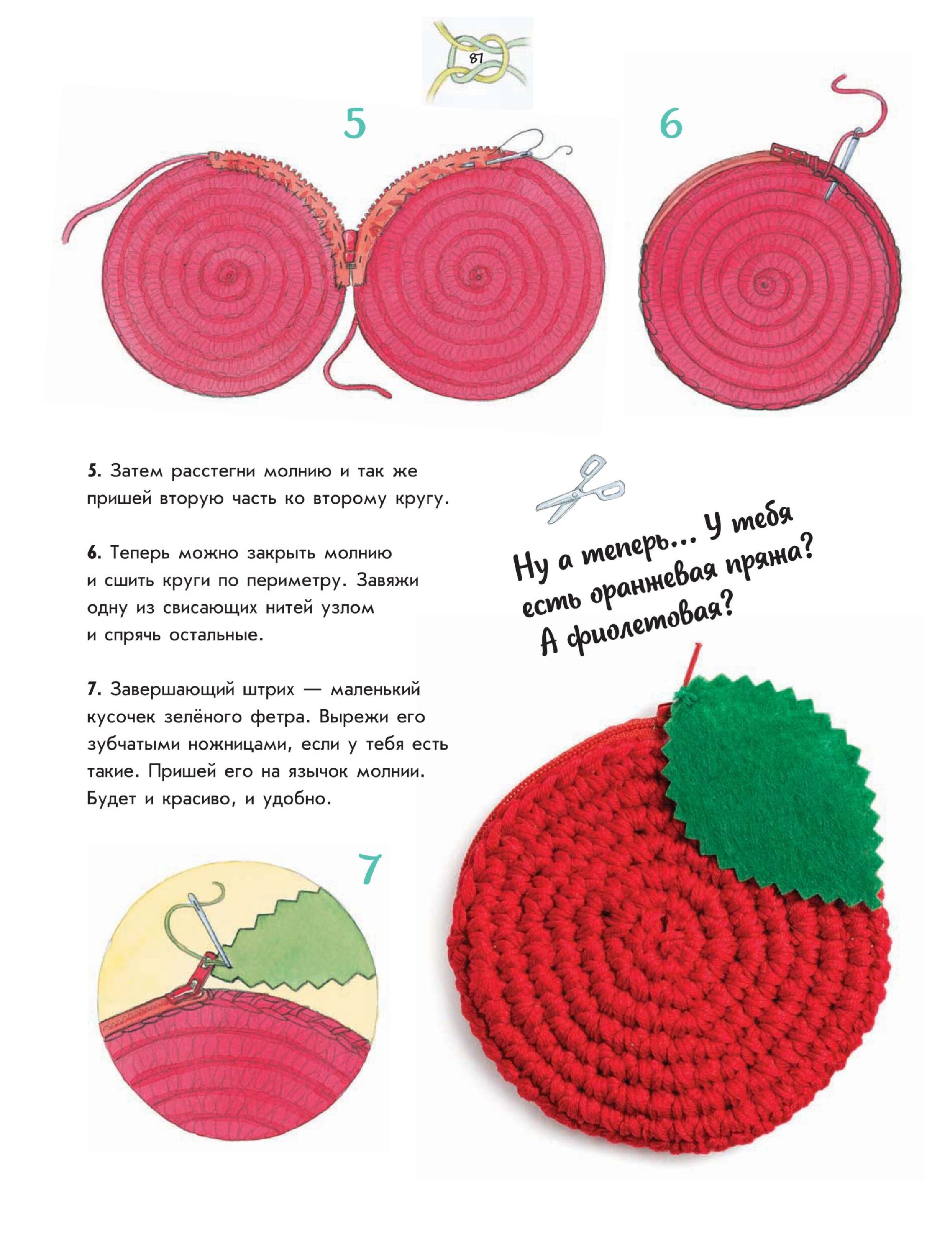 87

5

6

5. Затем расстегни молнию и так же пришей вторую часть ко второму кругу.

6. Теперь можно закрыть молнию и сшить круги по периметру. Завяжи одну из свисающих нитей узлом и спрячь остальные.

7. Завершающий штрих — маленький кусочек зелёного фетра. Вырежи его зубчатыми ножницами, если у тебя есть такие. Пришей его на язычок молнии. Будет и красиво, и удобно.

Ну а теперь... У тебя есть оранжевая пряжа? А фиолетовая?

7